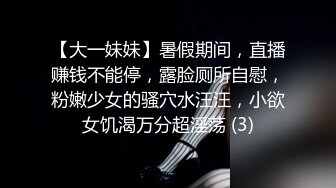 【大一妹妹】暑假期间，直播赚钱不能停，露脸厕所自慰，粉嫩少女的骚穴水汪汪，小欲女饥渴万分超淫荡 (3)